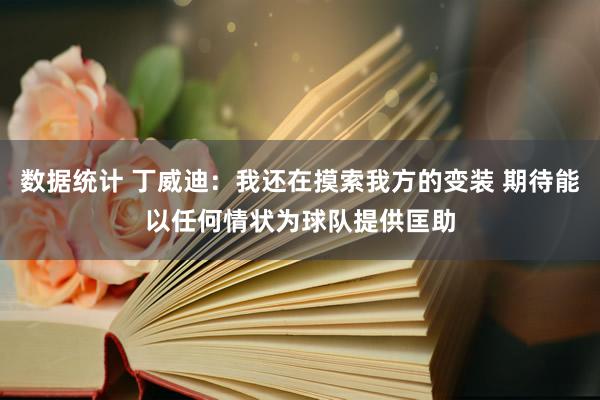 数据统计 丁威迪：我还在摸索我方的变装 期待能以任何情状为球队提供匡助